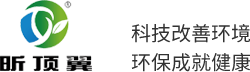 ®

昕顶翼

科技改善环境
环保成就健康